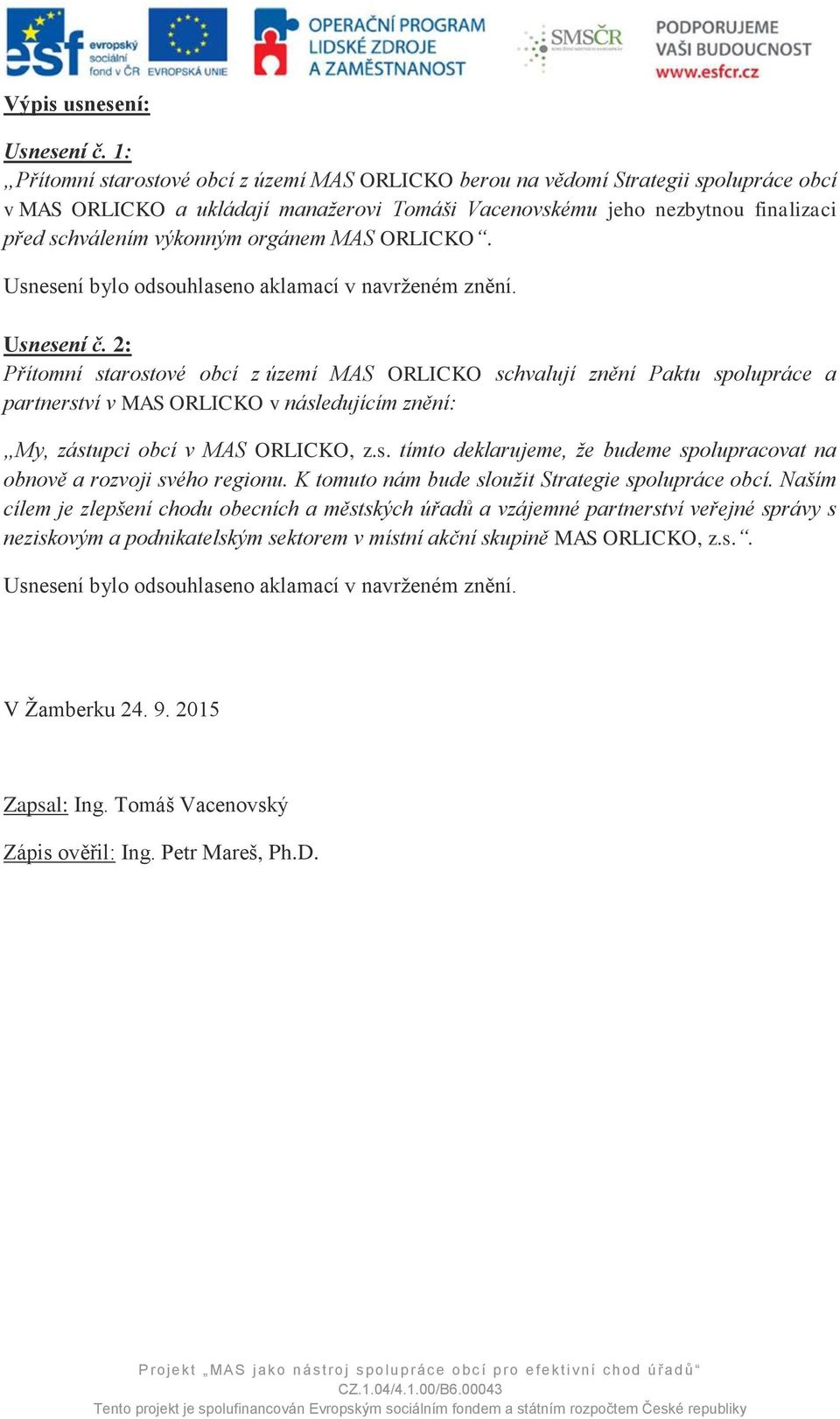 esf evropský sociální fond v ČR EVROPSKÁ UNIE OPERAČNÍ PROGRAM LIDSKÉ ZDROJE A ZAMĚSTNANOST SMSČR PODPORUJEME VAŠI BUDOUCNOST www.esfcr.cz

Výpis usnesení:

Usnesení č. 1:
„Přítomní starostové obcí z území MAS ORLICKO berou na vědomí Strategii spolupráce obcí v MAS ORLICKO a ukládají manažerovi Tomáši Vacenovskému jeho nezbytnou finalizaci před schválením výkonným orgánem MAS ORLICKO“.

Usnesení bylo odsouhlaseno aklamací v navrženém znění.

Usnesení č. 2:
Přítomní starostové obcí z území MAS ORLICKO schvalují znění Paktu spolupráce a partnerství v MAS ORLICKO v následujícím znění:

„My, zástupci obcí v MAS ORLICKO, z.s. tímto deklarujeme, že budeme spolupracovat na obnově a rozvoji svého regionu. K tomuto nám bude sloužit Strategie spolupráce obcí. Naším cílem je zlepšení chodu obecních a městských úřadů a vzájemné partnerství veřejné správy s neziskovým a podnikatelským sektorem v místní akční skupině MAS ORLICKO, z.s.“.

Usnesení bylo odsouhlaseno aklamací v navrženém znění.

V Žamberku 24. 9. 2015

Zapsal: Ing. Tomáš Vacenovský

Zápis ověřil: Ing. Petr Mareš, Ph.D.

Projekt „MAS jako nástroj spolupráce obcí pro efektivní chod úřadů“
CZ.1.04/4.1.00/B6.00043
Tento projekt je spolufinancován Evropským sociálním fondem a státním rozpočtem České republiky